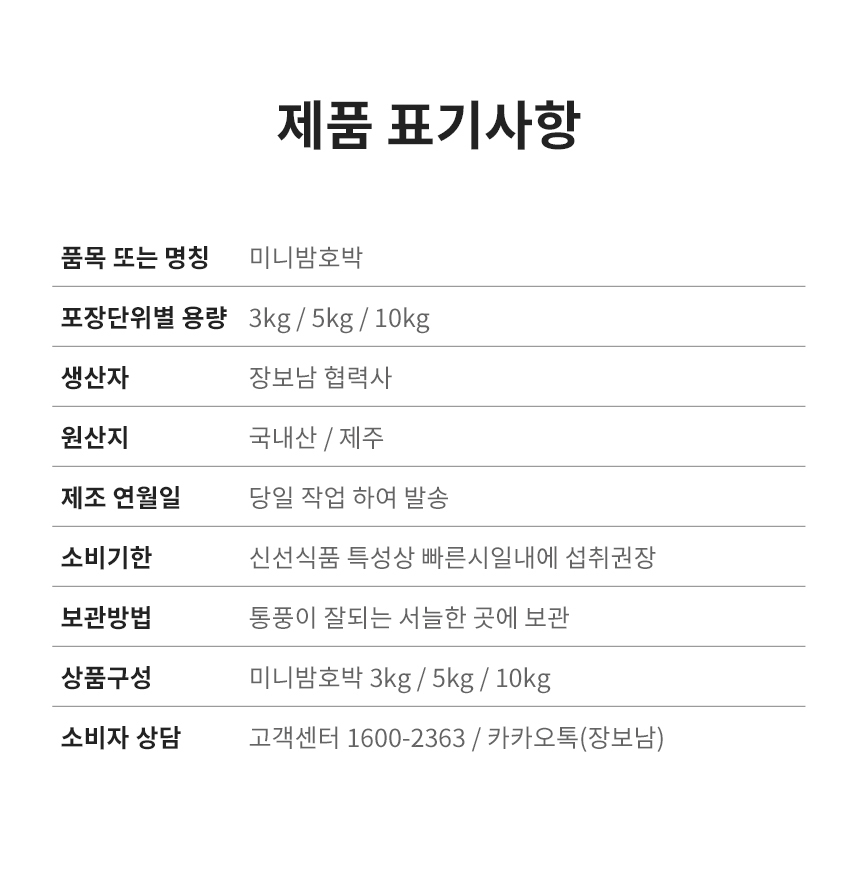 제품 표기사항

| 품목 또는 명칭 | 미니밤호박 |
|---|---|
| 포장단위별 용량 | 3kg / 5kg / 10kg |
| 생산자 | 장보남 협력사 |
| 원산지 | 국내산 / 제주 |
| 제조 연월일 | 당일 작업 하여 발송 |
| 소비기한 | 신선식품 특성상 빠른시일내에 섭취권장 |
| 보관방법 | 통풍이 잘되는 서늘한 곳에 보관 |
| 상품구성 | 미니밤호박 3kg / 5kg / 10kg |
| 소비자 상담 | 고객센터 1600-2363 / 카카오톡(장보남) |